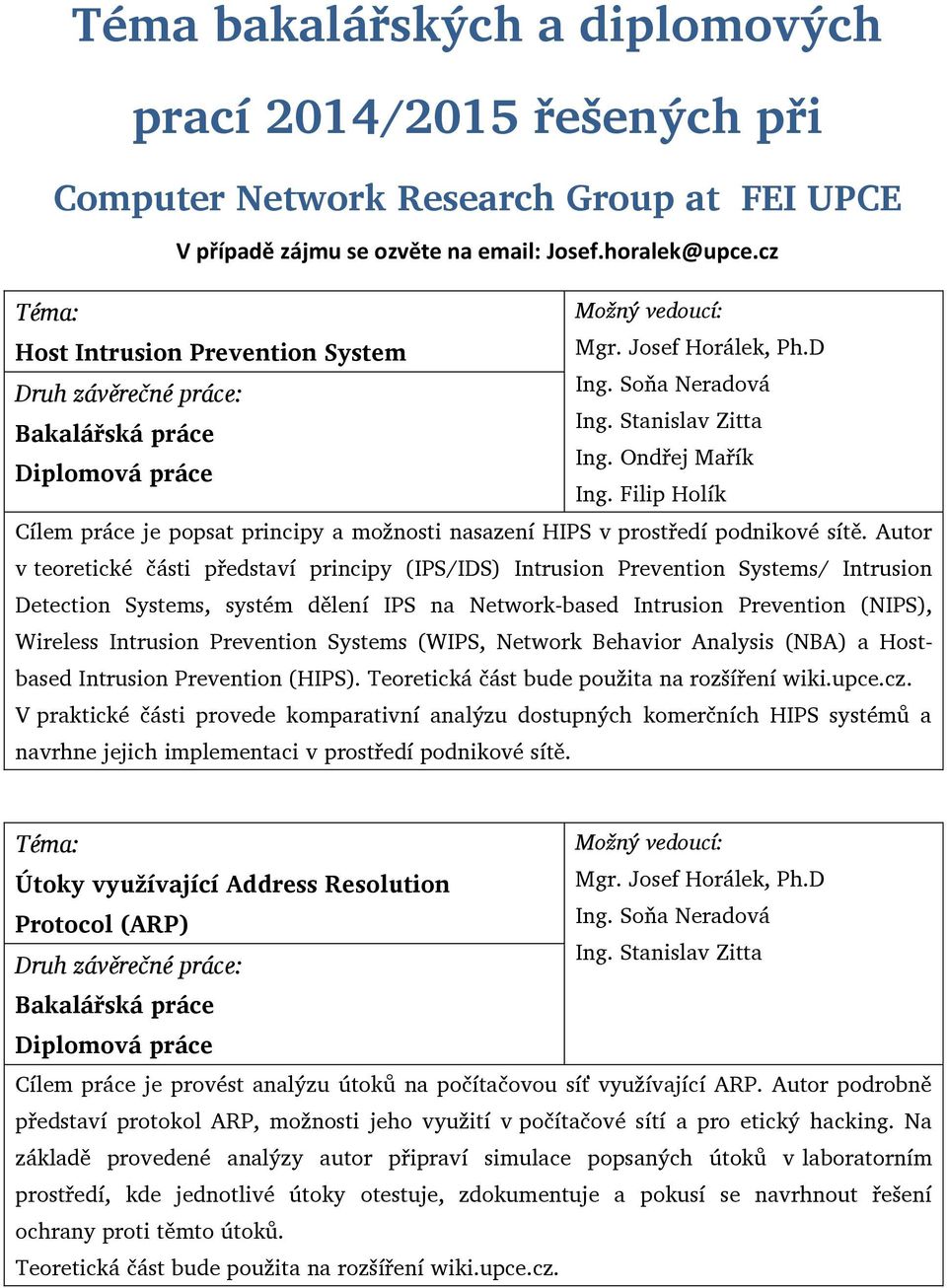 Téma bakalářských a diplomových prací 2014/2015 řešených při

Computer Network Research Group at FEI UPCE

V případě zájmu se ozvěte na email: Josef.horalek@upce.cz

Téma:
Host Intrusion Prevention System
Druh závěrečné práce:
Bakalářská práce
Diplomová práce

Možný vedoucí:
Mgr. Josef Horálek, Ph.D
Ing. Soňa Neradová
Ing. Stanislav Zitta
Ing. Ondřej Mařík
Ing. Filip Holík

Cílem práce je popsat principy a možnosti nasazení HIPS v prostředí podnikové sítě. Autor v teoretické části představí principy (IPS/IDS) Intrusion Prevention Systems/ Intrusion Detection Systems, systém dělení IPS na Network-based Intrusion Prevention (NIPS), Wireless Intrusion Prevention Systems (WIPS, Network Behavior Analysis (NBA) a Host-based Intrusion Prevention (HIPS). Teoretická část bude použita na rozšíření wiki.upce.cz.
V praktické části provede komparativní analýzu dostupných komerčních HIPS systémů a navrhne jejich implementaci v prostředí podnikové sítě.

Téma:
Útoky využívající Address Resolution Protocol (ARP)
Druh závěrečné práce:
Bakalářská práce
Diplomová práce

Možný vedoucí:
Mgr. Josef Horálek, Ph.D
Ing. Soňa Neradová
Ing. Stanislav Zitta

Cílem práce je provést analýzu útoků na počítačovou síť využívající ARP. Autor podrobně představí protokol ARP, možnosti jeho využití v počítačové sítí a pro etický hacking. Na základě provedené analýzy autor připraví simulace popsaných útoků v laboratorním prostředí, kde jednotlivé útoky otestuje, zdokumentuje a pokusí se navrhnout řešení ochrany proti těmto útoků.
Teoretická část bude použita na rozšíření wiki.upce.cz.